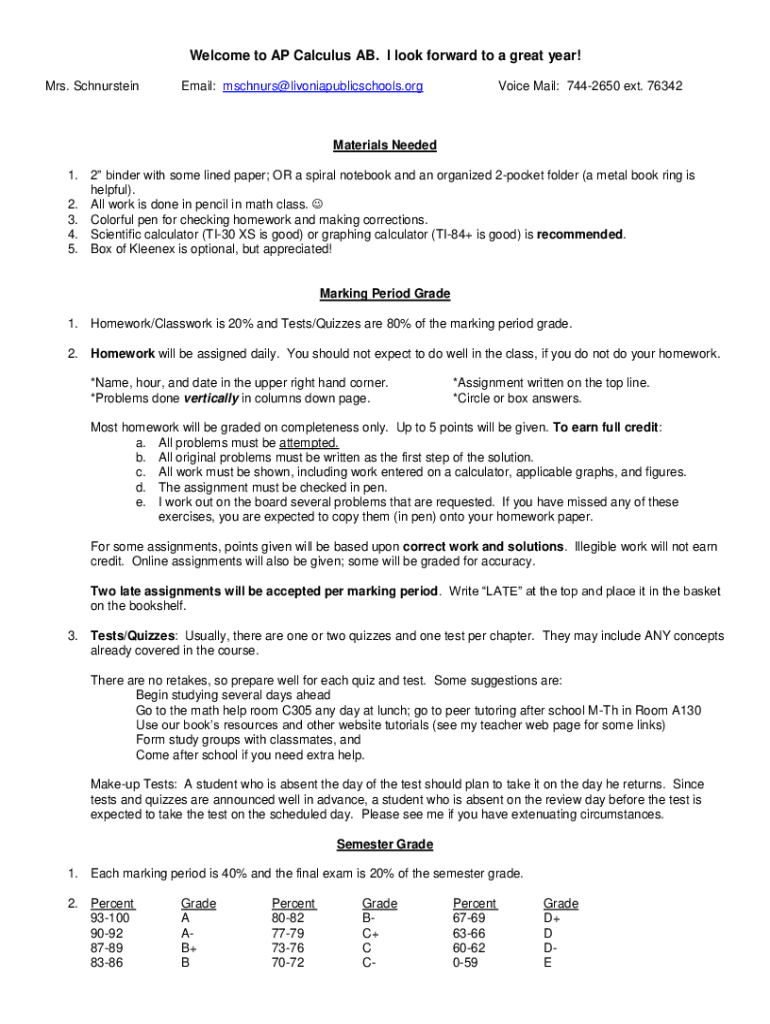 Welcome to AP Calculus AB. I look forward to a great year!

Mrs. Schnurstein Email: mschnurs@livoniapublicschools.org Voice Mail: 744-2650 ext. 76342

Materials Needed

1. 2" binder with some lined paper; OR a spiral notebook and an organized 2-pocket folder (a metal book ring is helpful).
2. All work is done in pencil in math class. ☺
3. Colorful pen for checking homework and making corrections.
4. Scientific calculator (TI-30 XS is good) or graphing calculator (TI-84+ is good) is recommended.
5. Box of Kleenex is optional, but appreciated!

Marking Period Grade

1. Homework/Classwork is 20% and Tests/Quizzes are 80% of the marking period grade.

2. Homework will be assigned daily. You should not expect to do well in the class, if you do not do your homework.

*Name, hour, and date in the upper right hand corner.
*Problems done vertically in columns down page.

*Assignment written on the top line.
*Circle or box answers.

Most homework will be graded on completeness only. Up to 5 points will be given. To earn full credit:
a. All problems must be attempted.
b. All original problems must be written as the first step of the solution.
c. All work must be shown, including work entered on a calculator, applicable graphs, and figures.
d. The assignment must be checked in pen.
e. I work out on the board several problems that are requested. If you have missed any of these exercises, you are expected to copy them (in pen) onto your homework paper.

For some assignments, points given will be based upon correct work and solutions. Illegible work will not earn credit. Online assignments will also be given; some will be graded for accuracy.

Two late assignments will be accepted per marking period. Write "LATE" at the top and place it in the basket on the bookshelf.

3. Tests/Quizzes: Usually, there are one or two quizzes and one test per chapter. They may include ANY concepts already covered in the course.

There are no retakes, so prepare well for each quiz and test. Some suggestions are:
Begin studying several days ahead
Go to the math help room C305 any day at lunch; go to peer tutoring after school M-Th in Room A130
Use our book's resources and other website tutorials (see my teacher web page for some links)
Form study groups with classmates, and
Come after school if you need extra help.

Make-up Tests: A student who is absent the day of the test should plan to take it on the day he returns. Since tests and quizzes are announced well in advance, a student who is absent on the review day before the test is expected to take the test on the scheduled day. Please see me if you have extenuating circumstances.

Semester Grade

1. Each marking period is 40% and the final exam is 20% of the semester grade.

2.
| Percent | Grade | Percent | Grade | Percent | Grade |
|---|---|---|---|---|---|
| 93-100 | A | 80-82 | B- | 67-69 | D+ |
| 90-92 | A- | 77-79 | C+ | 63-66 | D |
| 87-89 | B+ | 73-76 | C | 60-62 | D- |
| 83-86 | B | 70-72 | C- | 0-59 | E |